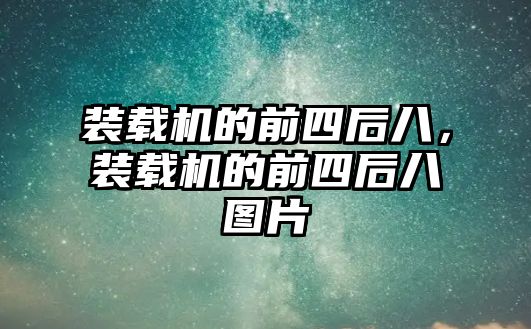 装载机的前四后八，装载机的前四后八图片